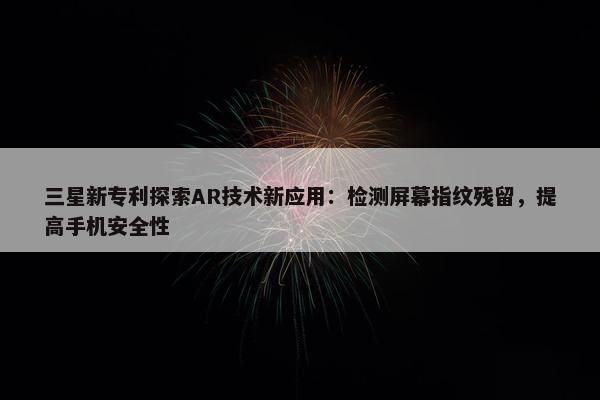 三星新专利探索AR技术新应用：检测屏幕指纹残留，提高手机安全性